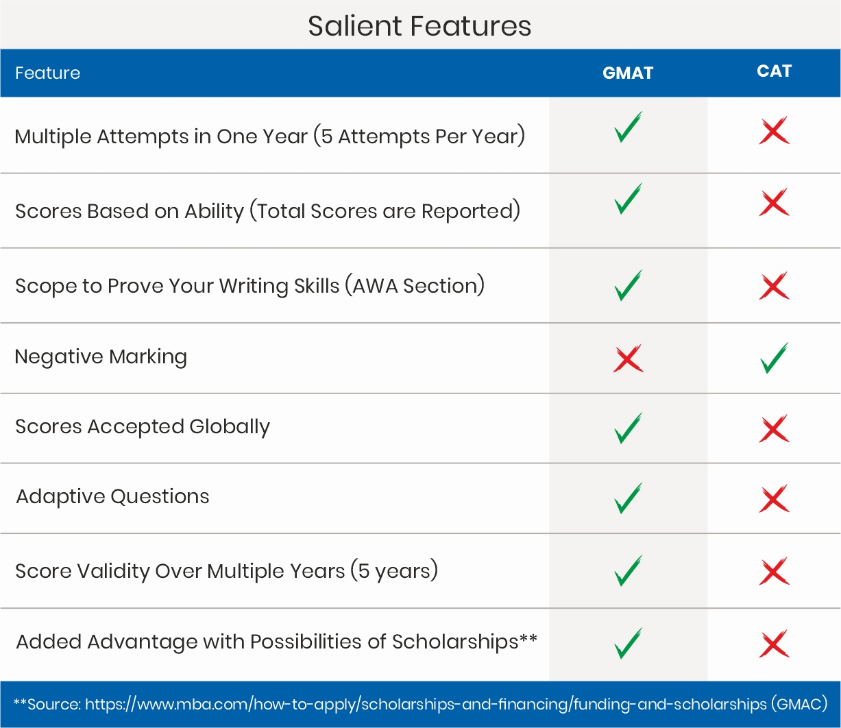 Salient Features

| Feature | GMAT | CAT |
|---|---|---|
| Multiple Attempts in One Year (5 Attempts Per Year) | ✓ | ✗ |
| Scores Based on Ability (Total Scores are Reported) | ✓ | ✗ |
| Scope to Prove Your Writing Skills (AWA Section) | ✓ | ✗ |
| Negative Marking | ✗ | ✓ |
| Scores Accepted Globally | ✓ | ✗ |
| Adaptive Questions | ✓ | ✗ |
| Score Validity Over Multiple Years (5 years) | ✓ | ✗ |
| Added Advantage with Possibilities of Scholarships** | ✓ | ✗ |

**Source: https://www.mba.com/how-to-apply/scholarships-and-financing/funding-and-scholarships (GMAC)